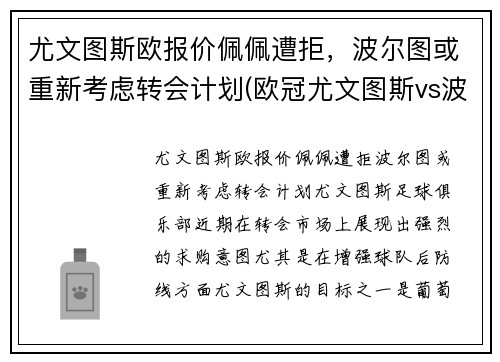 尤文图斯欧报价佩佩遭拒，波尔图或重新考虑转会计划(欧冠尤文图斯vs波

尤文图斯欧报价佩佩遭拒波尔图或重新考虑转会计划尤文图斯足球俱乐部近期在转会市场上展现出强烈的求购意图尤其是在增强球队后防线方面尤文图斯的目标之一是葡萄